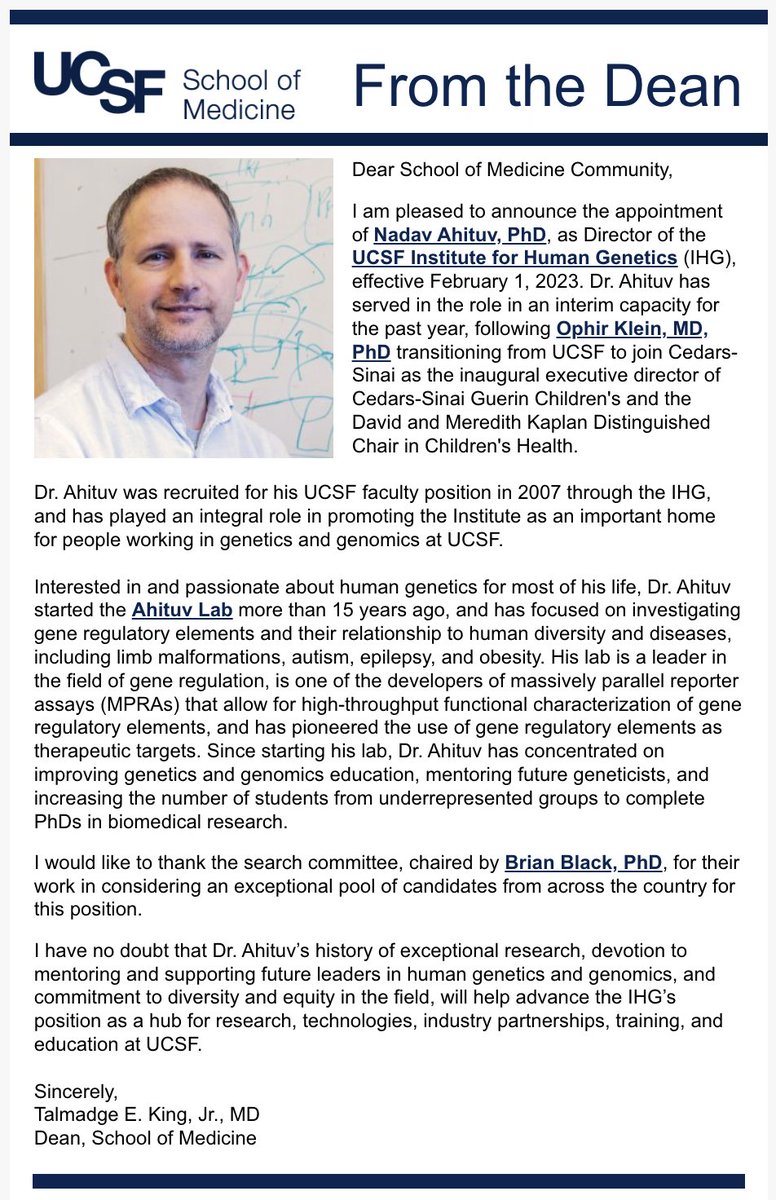 UCSF School of Medicine

From the Dean

Dear School of Medicine Community,

I am pleased to announce the appointment of Nadav Ahituv, PhD, as Director of the UCSF Institute for Human Genetics (IHG), effective February 1, 2023. Dr. Ahituv has served in the role in an interim capacity for the past year, following Ophir Klein, MD, PhD transitioning from UCSF to join Cedars-Sinai as the inaugural executive director of Cedars-Sinai Guerin Children's and the David and Meredith Kaplan Distinguished Chair in Children's Health.

Dr. Ahituv was recruited for his UCSF faculty position in 2007 through the IHG, and has played an integral role in promoting the Institute as an important home for people working in genetics and genomics at UCSF.

Interested in and passionate about human genetics for most of his life, Dr. Ahituv started the Ahituv Lab more than 15 years ago, and has focused on investigating gene regulatory elements and their relationship to human diversity and diseases, including limb malformations, autism, epilepsy, and obesity. His lab is a leader in the field of gene regulation, is one of the developers of massively parallel reporter assays (MPRAs) that allow for high-throughput functional characterization of gene regulatory elements, and has pioneered the use of gene regulatory elements as therapeutic targets. Since starting his lab, Dr. Ahituv has concentrated on improving genetics and genomics education, mentoring future geneticists, and increasing the number of students from underrepresented groups to complete PhDs in biomedical research.

I would like to thank the search committee, chaired by Brian Black, PhD, for their work in considering an exceptional pool of candidates from across the country for this position.

I have no doubt that Dr. Ahituv's history of exceptional research, devotion to mentoring and supporting future leaders in human genetics and genomics, and commitment to diversity and equity in the field, will help advance the IHG's position as a hub for research, technologies, industry partnerships, training, and education at UCSF.

Sincerely,
Talmadge E. King, Jr., MD
Dean, School of Medicine